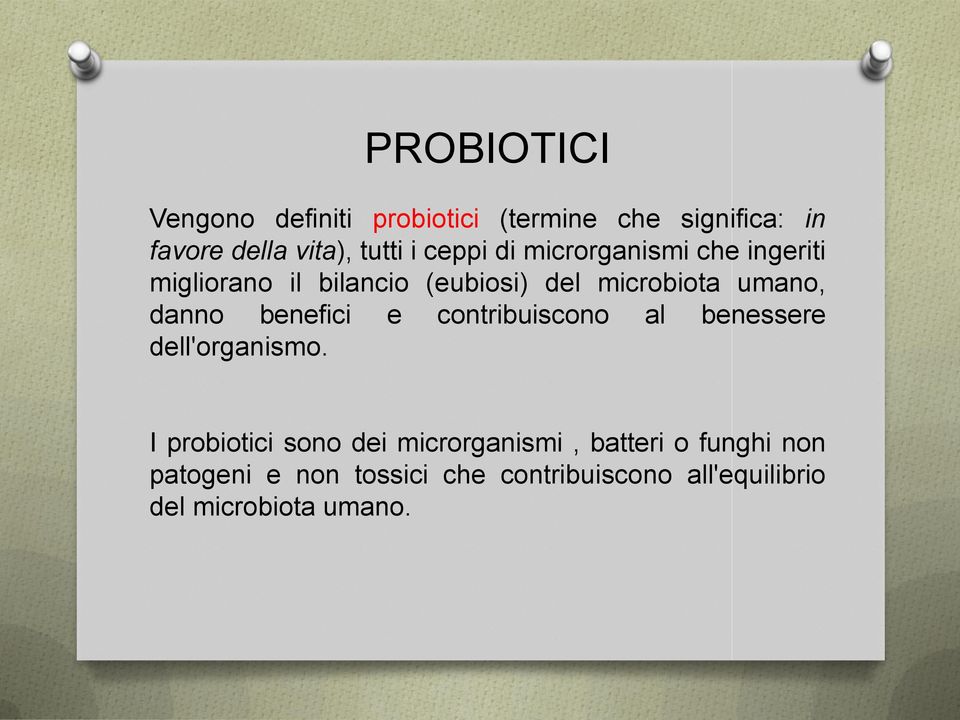 PROBIOTICI

Vengono definiti probiotici (termine che significa: in favore della vita), tutti i ceppi di microrganismi che ingeriti migliorano il bilancio (eubiosi) del microbiota umano, danno benefici e contribuiscono al benessere dell'organismo.

I probiotici sono dei microrganismi , batteri o funghi non patogeni e non tossici che contribuiscono all'equilibrio del microbiota umano.